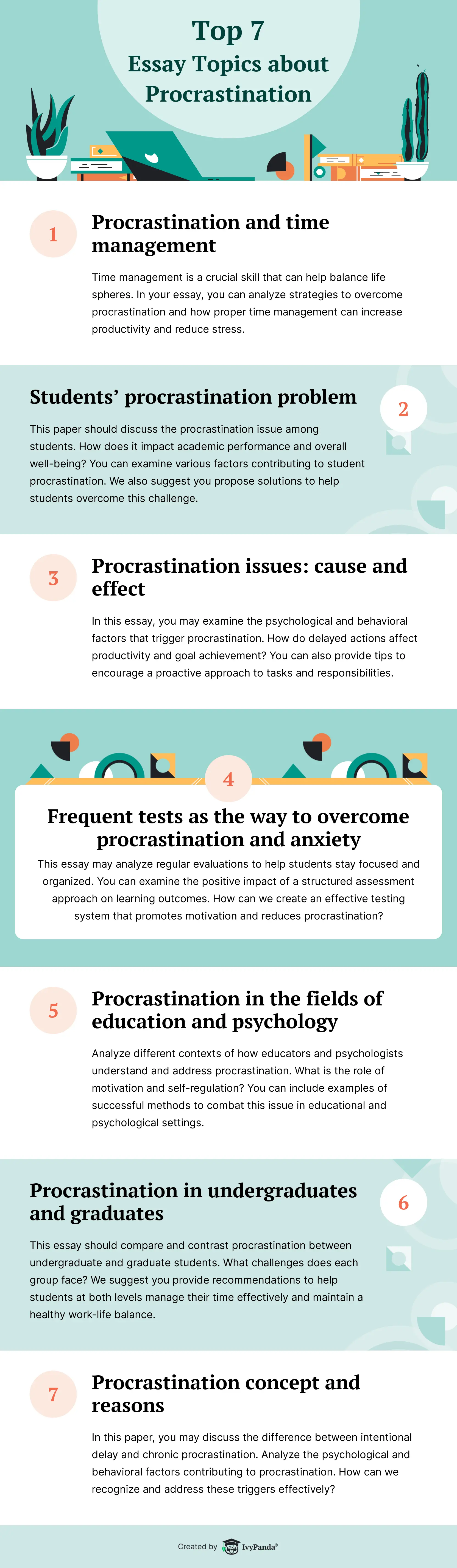 Top 7
Essay Topics about
Procrastination

1

Procrastination and time management

Time management is a crucial skill that can help balance life spheres. In your essay, you can analyze strategies to overcome procrastination and how proper time management can increase productivity and reduce stress.

Students' procrastination problem

2

This paper should discuss the procrastination issue among students. How does it impact academic performance and overall well-being? You can examine various factors contributing to student procrastination. We also suggest you propose solutions to help students overcome this challenge.

3

Procrastination issues: cause and effect

In this essay, you may examine the psychological and behavioral factors that trigger procrastination. How do delayed actions affect productivity and goal achievement? You can also provide tips to encourage a proactive approach to tasks and responsibilities.

4

Frequent tests as the way to overcome procrastination and anxiety

This essay may analyze regular evaluations to help students stay focused and organized. You can examine the positive impact of a structured assessment approach on learning outcomes. How can we create an effective testing system that promotes motivation and reduces procrastination?

5

Procrastination in the fields of education and psychology

Analyze different contexts of how educators and psychologists understand and address procrastination. What is the role of motivation and self-regulation? You can include examples of successful methods to combat this issue in educational and psychological settings.

Procrastination in undergraduates and graduates

6

This essay should compare and contrast procrastination between undergraduate and graduate students. What challenges does each group face? We suggest you provide recommendations to help students at both levels manage their time effectively and maintain a healthy work-life balance.

7

Procrastination concept and reasons

In this paper, you may discuss the difference between intentional delay and chronic procrastination. Analyze the psychological and behavioral factors contributing to procrastination. How can we recognize and address these triggers effectively?

Created by IvyPanda®